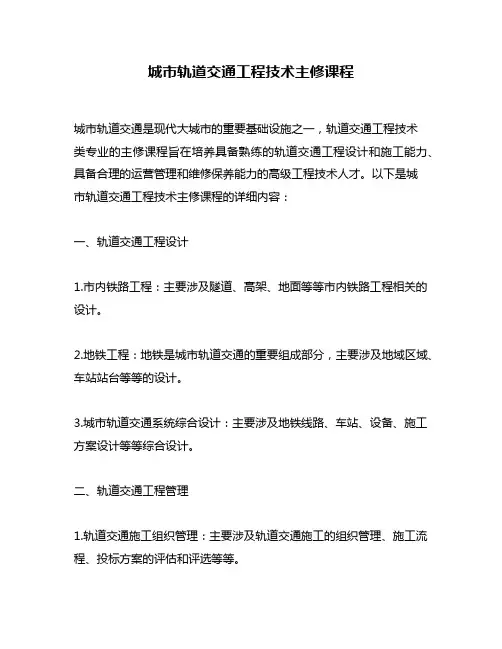 城市轨道交通工程技术主修课程

城市轨道交通是现代大城市的重要基础设施之一，轨道交通工程技术类专业的主修课程旨在培养具备熟练的轨道交通工程设计和施工能力、具备合理的运营管理和维修保养能力的高级工程技术人才。以下是城市轨道交通工程技术主修课程的详细内容：

一、轨道交通工程设计

1.市内铁路工程：主要涉及隧道、高架、地面等等市内铁路工程相关的设计。

2.地铁工程：地铁是城市轨道交通的重要组成部分，主要涉及地域区域、车站站台等等的设计。

3.城市轨道交通系统综合设计：主要涉及地铁线路、车站、设备、施工方案设计等等综合设计。

二、轨道交通工程管理

1.轨道交通施工组织管理：主要涉及轨道交通施工的组织管理、施工流程、投标方案的评估和评选等等。